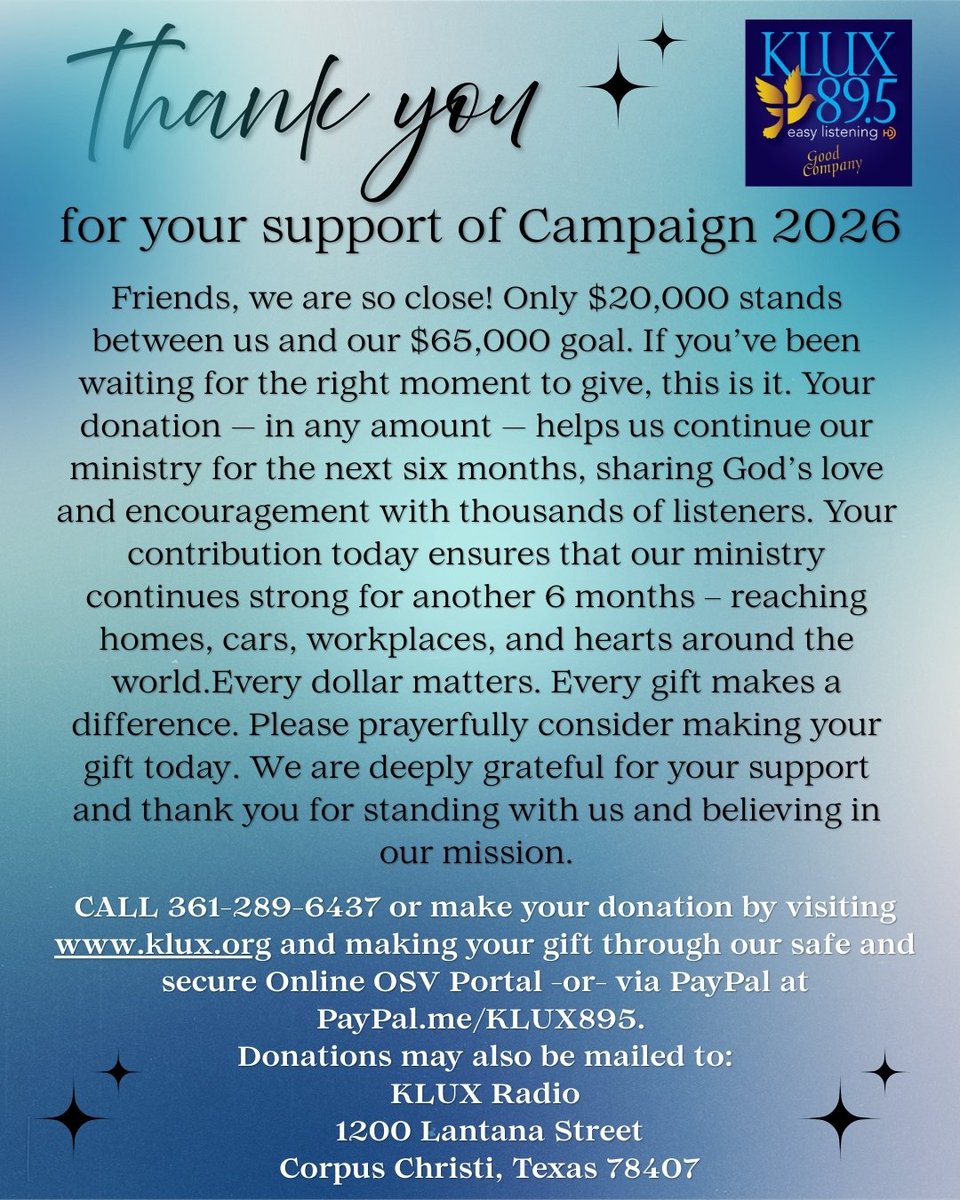 Thank you

KLUX 89.5
easy listening HD
Good Company

for your support of Campaign 2026

Friends, we are so close! Only $20,000 stands between us and our $65,000 goal. If you've been waiting for the right moment to give, this is it. Your donation — in any amount — helps us continue our ministry for the next six months, sharing God's love and encouragement with thousands of listeners. Your contribution today ensures that our ministry continues strong for another 6 months – reaching homes, cars, workplaces, and hearts around the world.Every dollar matters. Every gift makes a difference. Please prayerfully consider making your gift today. We are deeply grateful for your support and thank you for standing with us and believing in our mission.

CALL 361-289-6437 or make your donation by visiting www.klux.org and making your gift through our safe and secure Online OSV Portal -or- via PayPal at PayPal.me/KLUX895.
Donations may also be mailed to:
KLUX Radio
1200 Lantana Street
Corpus Christi, Texas 78407